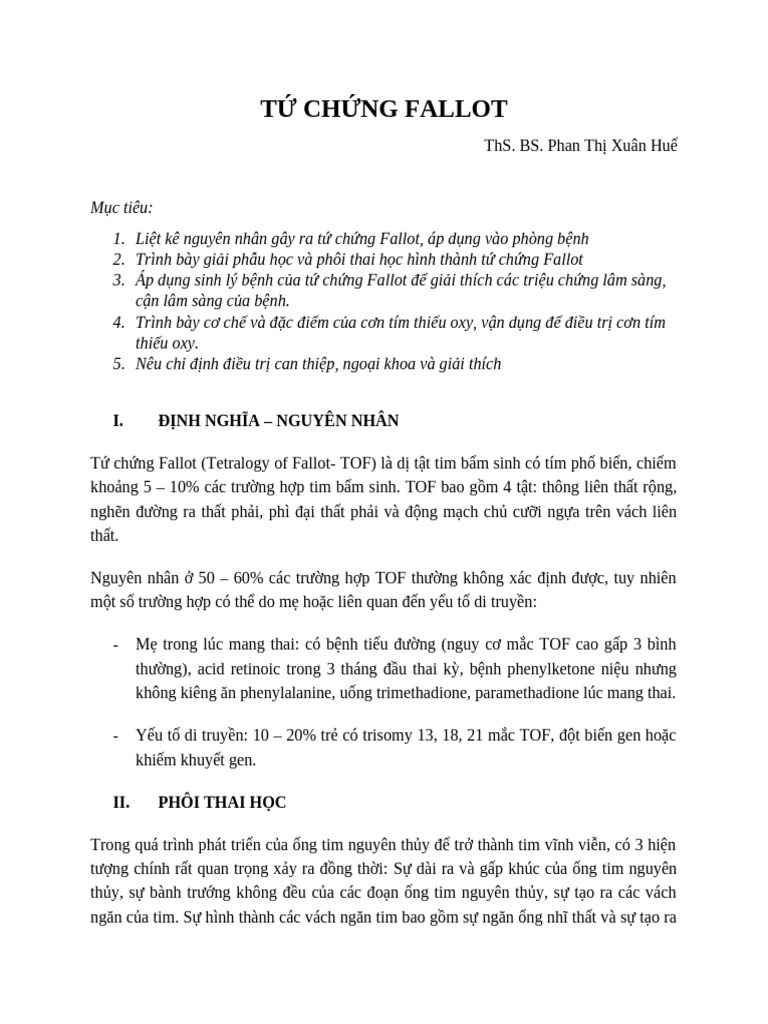 TỨ CHỨNG FALLOT

ThS. BS. Phan Thị Xuân Huế

Mục tiêu:

1. Liệt kê nguyên nhân gây ra tứ chứng Fallot, áp dụng vào phòng bệnh
2. Trình bày giải phẫu học và phôi thai học hình thành tứ chứng Fallot
3. Áp dụng sinh lý bệnh của tứ chứng Fallot để giải thích các triệu chứng lâm sàng, cận lâm sàng của bệnh.
4. Trình bày cơ chế và đặc điểm của cơn tím thiếu oxy, vận dụng để điều trị cơn tím thiếu oxy.
5. Nêu chỉ định điều trị can thiệp, ngoại khoa và giải thích

I. ĐỊNH NGHĨA – NGUYÊN NHÂN

Tứ chứng Fallot (Tetralogy of Fallot- TOF) là dị tật tim bẩm sinh có tím phổ biến, chiếm khoảng 5 – 10% các trường hợp tim bẩm sinh. TOF bao gồm 4 tật: thông liên thất rộng, nghẽn đường ra thất phải, phì đại thất phải và động mạch chủ cưỡi ngựa trên vách liên thất.

Nguyên nhân ở 50 – 60% các trường hợp TOF thường không xác định được, tuy nhiên một số trường hợp có thể do mẹ hoặc liên quan đến yếu tố di truyền:

- Mẹ trong lúc mang thai: có bệnh tiểu đường (nguy cơ mắc TOF cao gấp 3 bình thường), acid retinoic trong 3 tháng đầu thai kỳ, bệnh phenylketone niệu nhưng không kiêng ăn phenylalanine, uống trimethadione, paramethadione lúc mang thai.

- Yếu tố di truyền: 10 – 20% trẻ có trisomy 13, 18, 21 mắc TOF, đột biến gen hoặc khiếm khuyết gen.

II. PHÔI THAI HỌC

Trong quá trình phát triển của ống tim nguyên thủy để trở thành tim vĩnh viễn, có 3 hiện tượng chính rất quan trọng xảy ra đồng thời: Sự dài ra và gấp khúc của ống tim nguyên thủy, sự bành trướng không đều của các đoạn ống tim nguyên thủy, sự tạo ra các vách ngăn của tim. Sự hình thành các vách ngăn tim bao gồm sự ngăn ống nhĩ thất và sự tạo ra